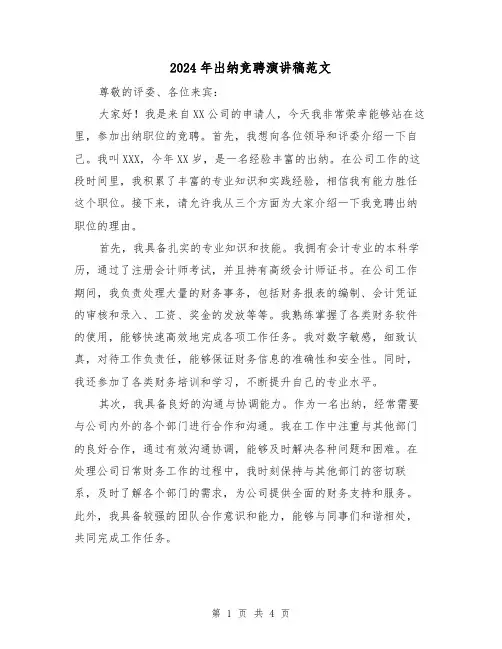 2024年出纳竞聘演讲稿范文

尊敬的评委、各位来宾：

大家好！我是来自XX公司的申请人，今天我非常荣幸能够站在这里，参加出纳职位的竞聘。首先，我想向各位领导和评委介绍一下自己。我叫XXX，今年XX岁，是一名经验丰富的出纳。在公司工作的这段时间里，我积累了丰富的专业知识和实践经验，相信我有能力胜任这个职位。接下来，请允许我从三个方面为大家介绍一下我竞聘出纳职位的理由。

首先，我具备扎实的专业知识和技能。我拥有会计专业的本科学历，通过了注册会计师考试，并且持有高级会计师证书。在公司工作期间，我负责处理大量的财务事务，包括财务报表的编制、会计凭证的审核和录入、工资、奖金的发放等等。我熟练掌握了各类财务软件的使用，能够快速高效地完成各项工作任务。我对数字敏感，细致认真，对待工作负责任，能够保证财务信息的准确性和安全性。同时，我还参加了各类财务培训和学习，不断提升自己的专业水平。

其次，我具备良好的沟通与协调能力。作为一名出纳，经常需要与公司内外的各个部门进行合作和沟通。我在工作中注重与其他部门的良好合作，通过有效沟通协调，能够及时解决各种问题和困难。在处理公司日常财务工作的过程中，我时刻保持与其他部门的密切联系，及时了解各个部门的需求，为公司提供全面的财务支持和服务。此外，我具备较强的团队合作意识和能力，能够与同事们和谐相处，共同完成工作任务。

第 1 页 共 4 页